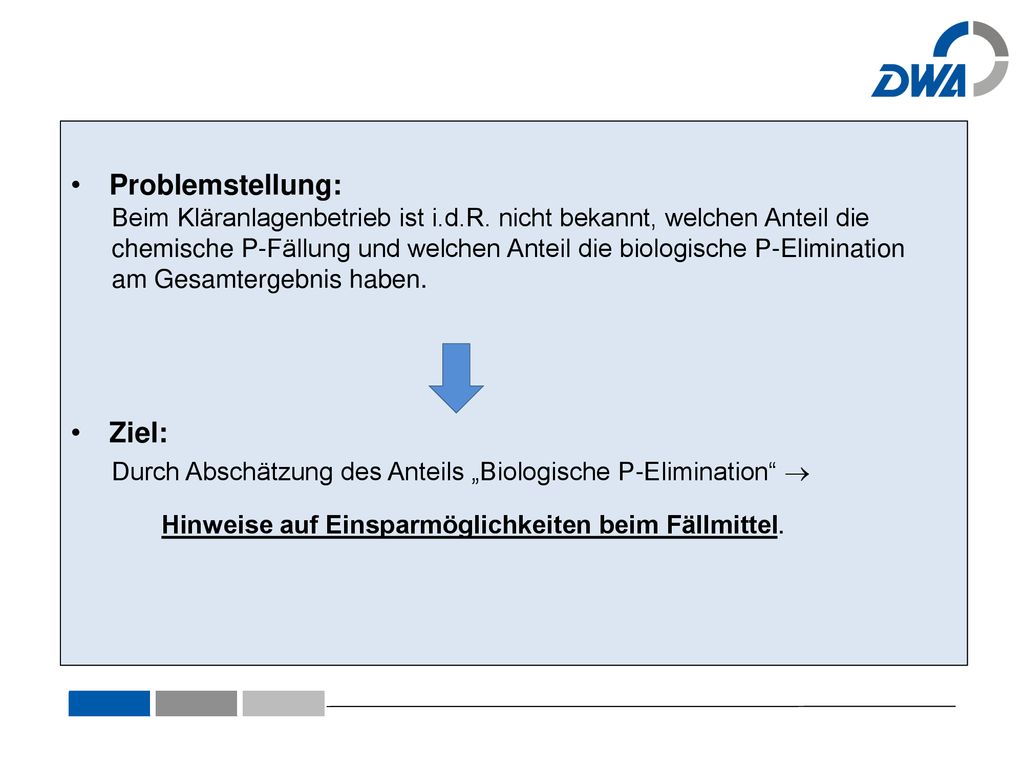 DWA

• Problemstellung:
Beim Kläranlagenbetrieb ist i.d.R. nicht bekannt, welchen Anteil die chemische P-Fällung und welchen Anteil die biologische P-Elimination am Gesamtergebnis haben.

• Ziel:
Durch Abschätzung des Anteils „Biologische P-Elimination“ $\rightarrow$

Hinweise auf Einsparmöglichkeiten beim Fällmittel.